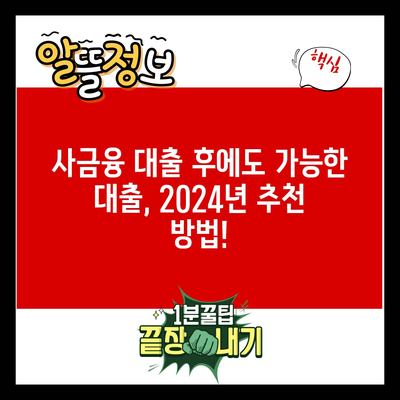 알뜰정보

핵심

사금융 대출 후에도 가능한 대출, 2024년 추천 방법!

1분꿀팁
끝장내기